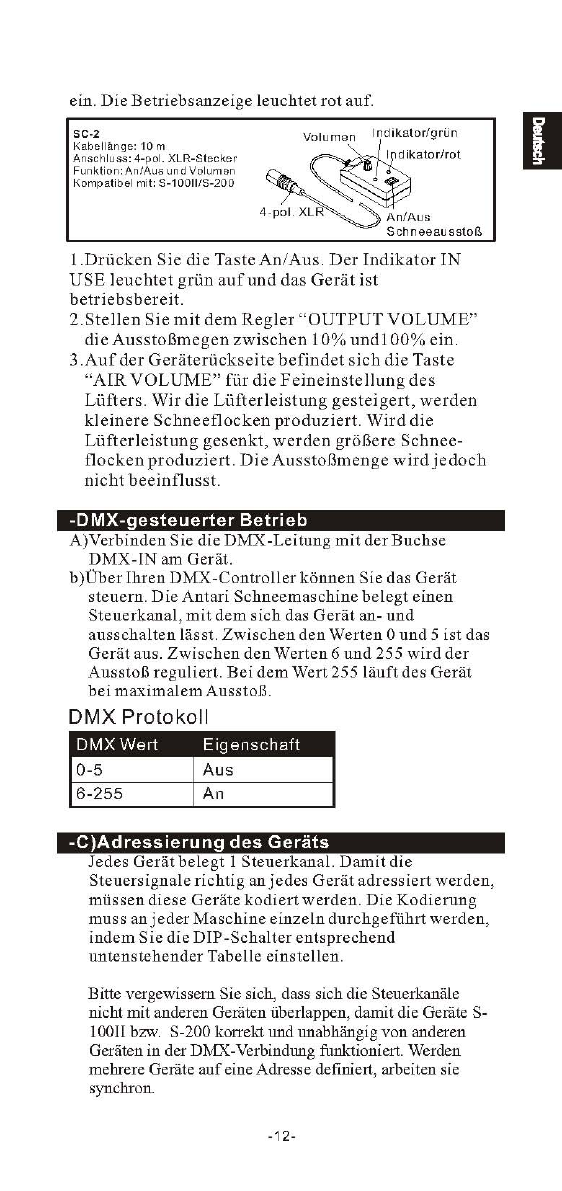 ein. Die Betriebsanzeige leuchtet rot auf.

Deutsch

SC-2
Kabellänge: 10 m
Anschluss: 4-pol. XLR-Stecker
Funktion: An/Aus und Volumen
Kompatibel mit: S-100II/S-200

Volumen
Indikator/grün
Indikator/rot
4-pol. XLR
An/Aus
Schneeausstoß

1.Drücken Sie die Taste An/Aus. Der Indikator IN USE leuchtet grün auf und das Gerät ist betriebsbereit.
2.Stellen Sie mit dem Regler "OUTPUT VOLUME" die Ausstoßmegen zwischen 10% und100% ein.
3.Auf der Geräterückseite befindet sich die Taste "AIR VOLUME" für die Feineinstellung des Lüfters. Wir die Lüfterleistung gesteigert, werden kleinere Schneeflocken produziert. Wird die Lüfterleistung gesenkt, werden größere Schneeflocken produziert. Die Ausstoßmenge wird jedoch nicht beeinflusst.

-DMX-gesteuerter Betrieb
A)Verbinden Sie die DMX-Leitung mit der Buchse DMX-IN am Gerät.
b)Über Ihren DMX-Controller können Sie das Gerät steuern. Die Antari Schneemaschine belegt einen Steuerkanal, mit dem sich das Gerät an- und ausschalten lässt. Zwischen den Werten 0 und 5 ist das Gerät aus. Zwischen den Werten 6 und 255 wird der Ausstoß reguliert. Bei dem Wert 255 läuft des Gerät bei maximalem Ausstoß.

DMX Protokoll

| DMX Wert | Eigenschaft |
|---|---|
| 0-5 | Aus |
| 6-255 | An |

-C)Adressierung des Geräts
Jedes Gerät belegt 1 Steuerkanal. Damit die Steuersignale richtig an jedes Gerät adressiert werden, müssen diese Geräte kodiert werden. Die Kodierung muss an jeder Maschine einzeln durchgeführt werden, indem Sie die DIP-Schalter entsprechend untenstehender Tabelle einstellen.

Bitte vergewissern Sie sich, dass sich die Steuerkanäle nicht mit anderen Geräten überlappen, damit die Geräte S-100II bzw. S-200 korrekt und unabhängig von anderen Geräten in der DMX-Verbindung funktioniert. Werden mehrere Geräte auf eine Adresse definiert, arbeiten sie synchron.

-12-